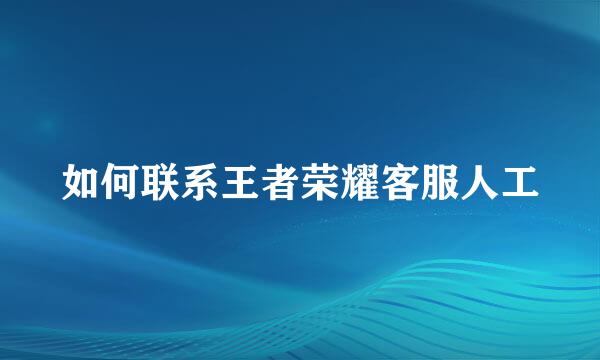 如何联系王者荣耀客服人工